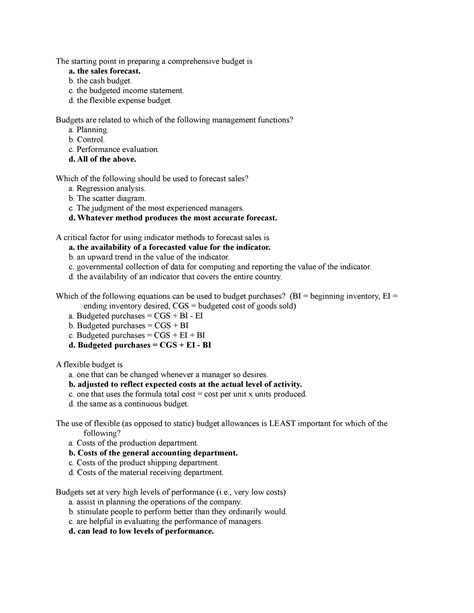 The starting point in preparing a comprehensive budget is
a. the sales forecast.
b. the cash budget.
c. the budgeted income statement.
d. the flexible expense budget.

Budgets are related to which of the following management functions?
a. Planning.
b. Control.
c. Performance evaluation.
d. All of the above.

Which of the following should be used to forecast sales?
a. Regression analysis.
b. The scatter diagram.
c. The judgment of the most experienced managers.
d. Whatever method produces the most accurate forecast.

A critical factor for using indicator methods to forecast sales is
a. the availability of a forecasted value for the indicator.
b. an upward trend in the value of the indicator.
c. governmental collection of data for computing and reporting the value of the indicator.
d. the availability of an indicator that covers the entire country.

Which of the following equations can be used to budget purchases? (BI = beginning inventory, EI = ending inventory desired, CGS = budgeted cost of goods sold)
a. Budgeted purchases = CGS + BI - EI
b. Budgeted purchases = CGS + BI
c. Budgeted purchases = CGS + EI + BI
d. Budgeted purchases = CGS + EI - BI

A flexible budget is
a. one that can be changed whenever a manager so desires.
b. adjusted to reflect expected costs at the actual level of activity.
c. one that uses the formula total cost = cost per unit x units produced.
d. the same as a continuous budget.

The use of flexible (as opposed to static) budget allowances is LEAST important for which of the following?
a. Costs of the production department.
b. Costs of the general accounting department.
c. Costs of the product shipping department.
d. Costs of the material receiving department.

Budgets set at very high levels of performance (i.e., very low costs)
a. assist in planning the operations of the company.
b. stimulate people to perform better than they ordinarily would.
c. are helpful in evaluating the performance of managers.
d. can lead to low levels of performance.